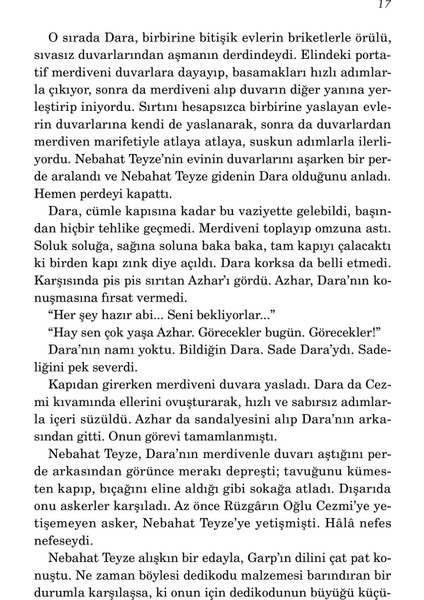 17

O sırada Dara, birbirine bitişik evlerin briketlerle örülü, sıvasız duvarlarından aşmanın derdindeydi. Elindeki portatif merdiveni duvarlara dayayıp, basamakları hızlı adımlarla çıkıyor, sonra da merdiveni alıp duvarın diğer yanına yerleştirip iniyordu. Sırtını hesapsızca birbirine yaslayan evlerin duvarlarına kendi de yaslanarak, sonra da duvarlardan merdiven marifetiyle atlaya atlaya, suskun adımlarla ilerliyordu. Nebahat Teyze'nin evinin duvarlarını aşarken bir perde aralandı ve Nebahat Teyze gidenin Dara olduğunu anladı. Hemen perdeyi kapattı.

Dara, cümle kapısına kadar bu vaziyette gelebildi, başından hiçbir tehlike geçmedi. Merdiveni toplayıp omzuna astı. Soluk soluğa, sağına soluna baka baka, tam kapıyı çalacaktı ki birden kapı zınk diye açıldı. Dara korksa da belli etmedi. Karşısında pis pis sırıtan Azhar'ı gördü. Azhar, Dara'nın konuşmasına fırsat vermedi.

"Her şey hazır abi... Seni bekliyorlar..."

"Hay sen çok yaşa Azhar. Görecekler bugün. Görecekler!"

Dara'nın namı yoktu. Bildiğin Dara. Sade Dara'ydı. Sadeliğini pek severdi.

Kapıdan girerken merdiveni duvara yasladı. Dara da Cezmi kıvamında ellerini ovuşturarak, hızlı ve sabırsız adımlarla içeri süzüldü. Azhar da sandalyesini alıp Dara'nın arkasından gitti. Onun görevi tamamlanmıştı.

Nebahat Teyze, Dara'nın merdivenle duvarı aştığını perde arkasından görünce merakı depreşti; tavuğunu kümesten kapıp, bıçağını eline aldığı gibi sokağa atladı. Dışarıda onu askerler karşıladı. Az önce Rüzgârın Oğlu Cezmi'ye yetişemeyen asker, Nebahat Teyze'ye yetişmişti. Hâlâ nefes nefeseydi.

Nebahat Teyze alışkın bir edayla, Garp'ın dilini çat pat konuştu. Ne zaman böylesi dedikodu malzemesi barındıran bir durumla karşılaşsa, ki onun için dedikodunun büyüğü küçü-